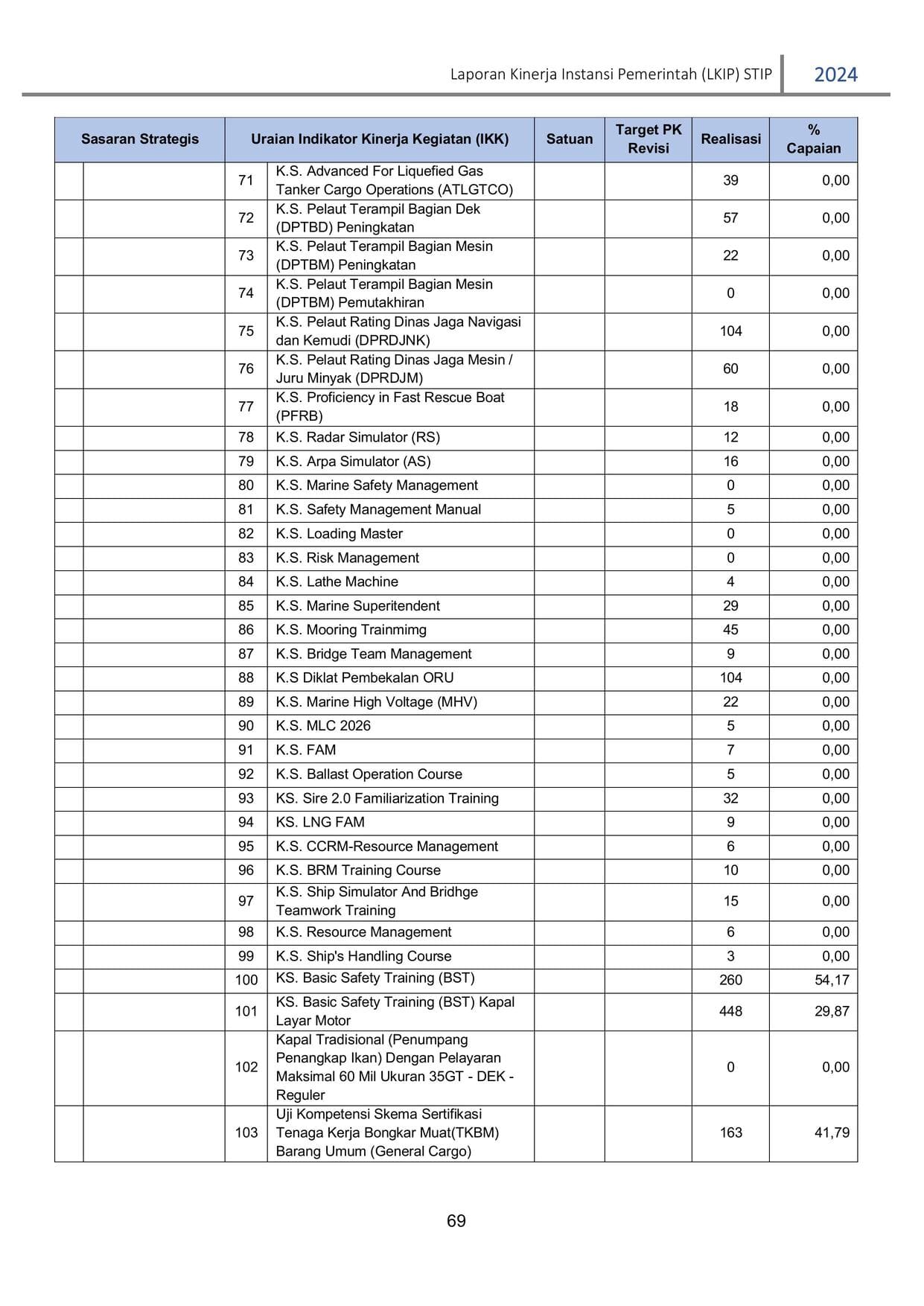 Laporan Kinerja Instansi Pemerintah (LKIP) STIP 2024

| Sasaran Strategis | | Uraian Indikator Kinerja Kegiatan (IKK) | | Satuan | Target PK Revisi | Realisasi | % Capaian |
|---|---|---|---|---|---|---|---|
| | | 71 | K.S. Advanced For Liquefied Gas Tanker Cargo Operations (ATLGTCO) | | | 39 | 0,00 |
| | | 72 | K.S. Pelaut Terampil Bagian Dek (DPTBD) Peningkatan | | | 57 | 0,00 |
| | | 73 | K.S. Pelaut Terampil Bagian Mesin (DPTBM) Peningkatan | | | 22 | 0,00 |
| | | 74 | K.S. Pelaut Terampil Bagian Mesin (DPTBM) Pemutakhiran | | | 0 | 0,00 |
| | | 75 | K.S. Pelaut Rating Dinas Jaga Navigasi dan Kemudi (DPRDJNK) | | | 104 | 0,00 |
| | | 76 | K.S. Pelaut Rating Dinas Jaga Mesin / Juru Minyak (DPRDJM) | | | 60 | 0,00 |
| | | 77 | K.S. Proficiency in Fast Rescue Boat (PFRB) | | | 18 | 0,00 |
| | | 78 | K.S. Radar Simulator (RS) | | | 12 | 0,00 |
| | | 79 | K.S. Arpa Simulator (AS) | | | 16 | 0,00 |
| | | 80 | K.S. Marine Safety Management | | | 0 | 0,00 |
| | | 81 | K.S. Safety Management Manual | | | 5 | 0,00 |
| | | 82 | K.S. Loading Master | | | 0 | 0,00 |
| | | 83 | K.S. Risk Management | | | 0 | 0,00 |
| | | 84 | K.S. Lathe Machine | | | 4 | 0,00 |
| | | 85 | K.S. Marine Superitendent | | | 29 | 0,00 |
| | | 86 | K.S. Mooring Trainmimg | | | 45 | 0,00 |
| | | 87 | K.S. Bridge Team Management | | | 9 | 0,00 |
| | | 88 | K.S Diklat Pembekalan ORU | | | 104 | 0,00 |
| | | 89 | K.S. Marine High Voltage (MHV) | | | 22 | 0,00 |
| | | 90 | K.S. MLC 2026 | | | 5 | 0,00 |
| | | 91 | K.S. FAM | | | 7 | 0,00 |
| | | 92 | K.S. Ballast Operation Course | | | 5 | 0,00 |
| | | 93 | KS. Sire 2.0 Familiarization Training | | | 32 | 0,00 |
| | | 94 | KS. LNG FAM | | | 9 | 0,00 |
| | | 95 | K.S. CCRM-Resource Management | | | 6 | 0,00 |
| | | 96 | K.S. BRM Training Course | | | 10 | 0,00 |
| | | 97 | K.S. Ship Simulator And Bridhge Teamwork Training | | | 15 | 0,00 |
| | | 98 | K.S. Resource Management | | | 6 | 0,00 |
| | | 99 | K.S. Ship's Handling Course | | | 3 | 0,00 |
| | | 100 | KS. Basic Safety Training (BST) | | | 260 | 54,17 |
| | | 101 | KS. Basic Safety Training (BST) Kapal Layar Motor | | | 448 | 29,87 |
| | | 102 | Kapal Tradisional (Penumpang Penangkap Ikan) Dengan Pelayaran Maksimal 60 Mil Ukuran 35GT - DEK - Reguler | | | 0 | 0,00 |
| | | 103 | Uji Kompetensi Skema Sertifikasi Tenaga Kerja Bongkar Muat(TKBM) Barang Umum (General Cargo) | | | 163 | 41,79 |

69